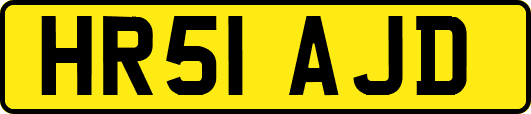 HR51 AJD